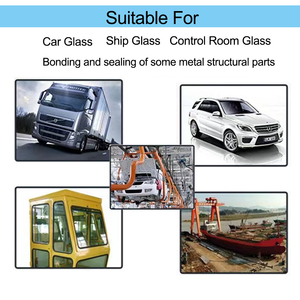 Suitable For

Car Glass Ship Glass Control Room Glass

Bonding and sealing of some metal structural parts